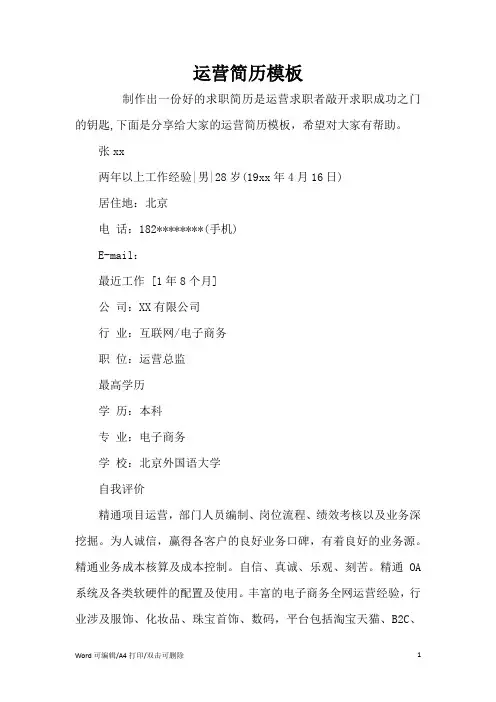 运营简历模板

制作出一份好的求职简历是运营求职者敲开求职成功之门的钥匙,下面是分享给大家的运营简历模板，希望对大家有帮助。

张 xx

两年以上工作经验|男|28 岁(19xx 年 4 月 16 日)

居住地：北京

电 话：182********(手机)

E-mail:

最近工作 [1 年 8 个月]

公 司：XX 有限公司

行 业：互联网/电子商务

职 位：运营总监

最高学历

学 历：本科

专 业：电子商务

学 校：北京外国语大学

自我评价

精通项目运营，部门人员编制、岗位流程、绩效考核以及业务深挖掘。为人诚信，赢得各客户的良好业务口碑，有着良好的业务源。精通业务成本核算及成本控制。自信、真诚、乐观、刻苦。精通 OA 系统及各类软硬件的配置及使用。丰富的电子商务全网运营经验，行业涉及服饰、化妆品、珠宝首饰、数码，平台包括淘宝天猫、B2C、

Word 可编辑/A4 打印/双击可删除 1